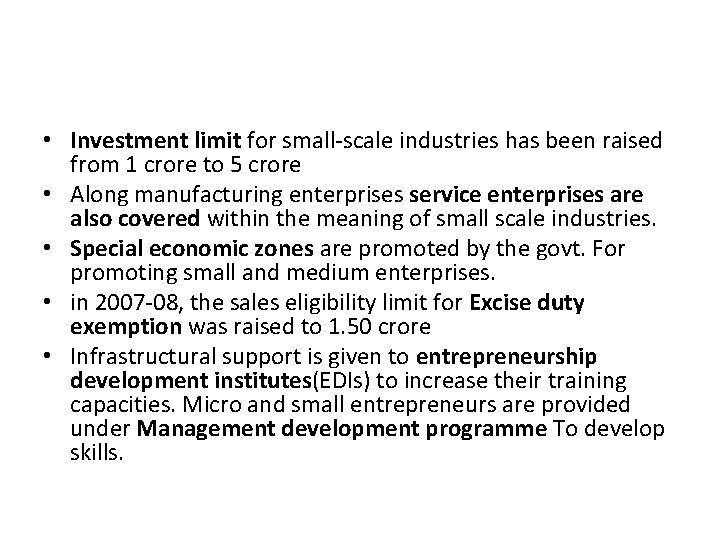 • Investment limit for small-scale industries has been raised from 1 crore to 5 crore

• Along manufacturing enterprises service enterprises are also covered within the meaning of small scale industries.

• Special economic zones are promoted by the govt. For promoting small and medium enterprises.

• in 2007-08, the sales eligibility limit for Excise duty exemption was raised to 1.50 crore

• Infrastructural support is given to entrepreneurship development institutes(EDIs) to increase their training capacities. Micro and small entrepreneurs are provided under Management development programme To develop skills.